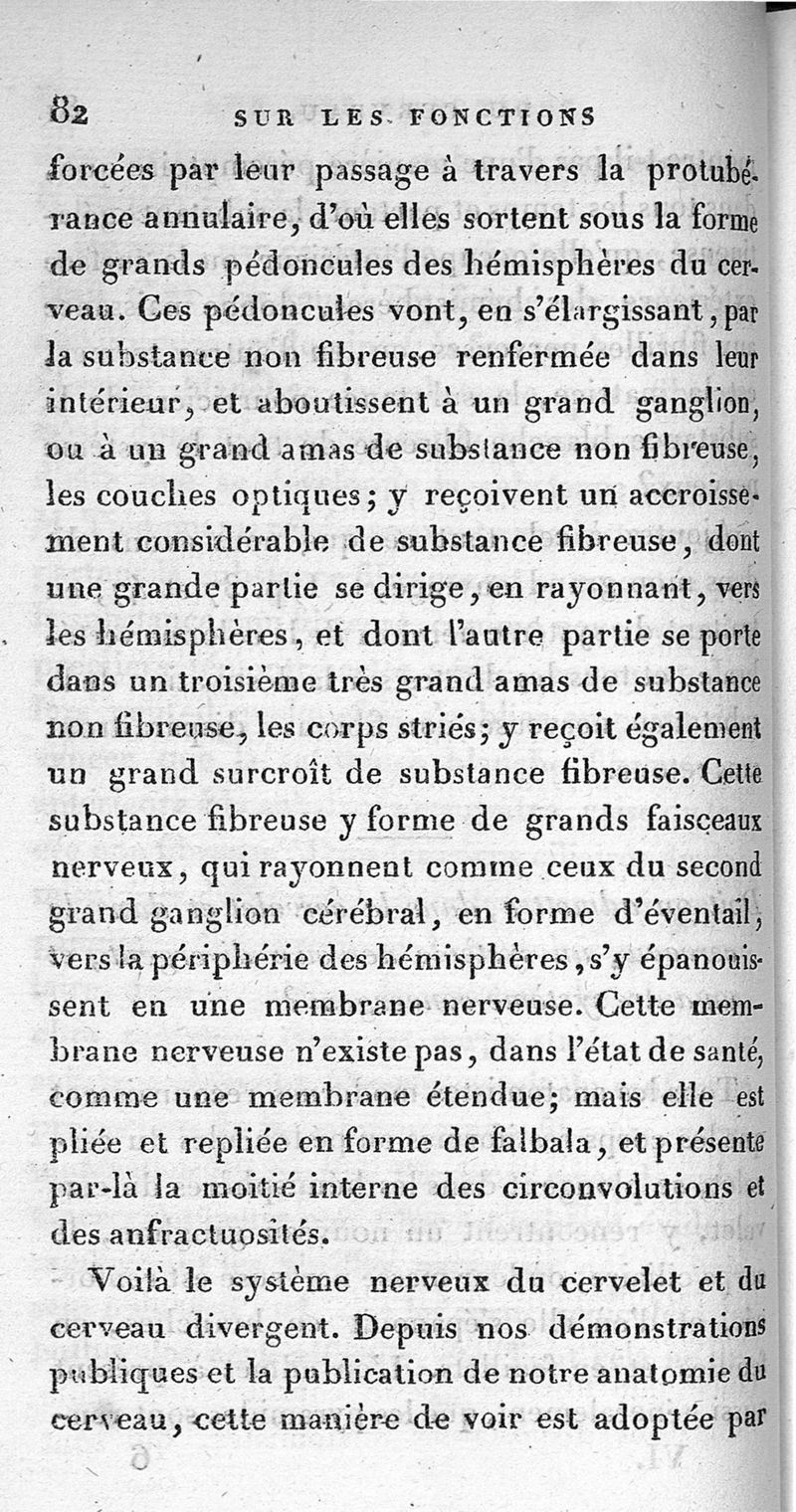 82 SUR LES FONCTIONS

forcées par leur passage à travers la protubérance annulaire, d'où elles sortent sous la forme de grands pédoncules des hémisphères du cerveau. Ces pédoncules vont, en s'élargissant, par la substance non fibreuse renfermée dans leur intérieur, et aboutissent à un grand ganglion, ou à un grand amas de substance non fibreuse, les couches optiques; y reçoivent un accroissement considérable de substance fibreuse, dont une grande partie se dirige, en rayonnant, vers les hémisphères, et dont l'autre partie se porte dans un troisième très grand amas de substance non fibreuse, les corps striés; y reçoit également un grand surcroît de substance fibreuse. Cette substance fibreuse y forme de grands faisceaux nerveux, qui rayonnent comme ceux du second grand ganglion cérébral, en forme d'éventail, vers la périphérie des hémisphères, s'y épanouissent en une membrane nerveuse. Cette membrane nerveuse n'existe pas, dans l'état de santé, comme une membrane étendue; mais elle est pliée et repliée en forme de falbala, et présente par-là la moitié interne des circonvolutions et des anfractuosités.

Voilà le système nerveux du cervelet et du cerveau divergent. Depuis nos démonstrations publiques et la publication de notre anatomie du cerveau, cette manière de voir est adoptée par